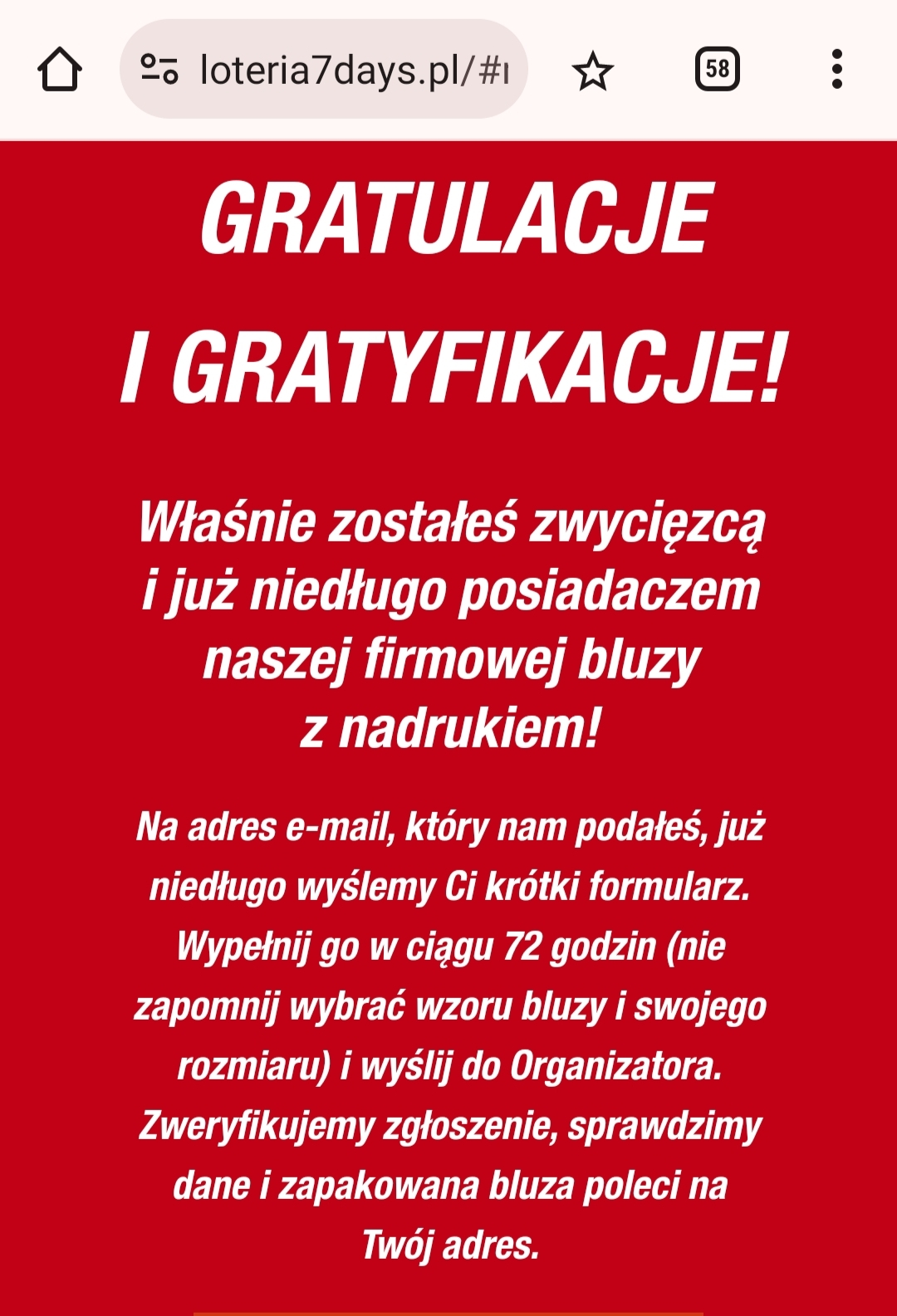 loteria7days.pl/#ı

58

GRATULACJE

I GRATYFIKACJE!

Właśnie zostałeś zwycięzcą i już niedługo posiadaczem naszej firmowej bluzy z nadrukiem!

Na adres e-mail, który nam podałeś, już niedługo wyślemy Ci krótki formularz. Wypełnij go w ciągu 72 godzin (nie zapomnij wybrać wzoru bluzy i swojego rozmiaru) i wyślij do Organizatora. Zweryfikujemy zgłoszenie, sprawdzimy dane i zapakowana bluza poleci na Twój adres.